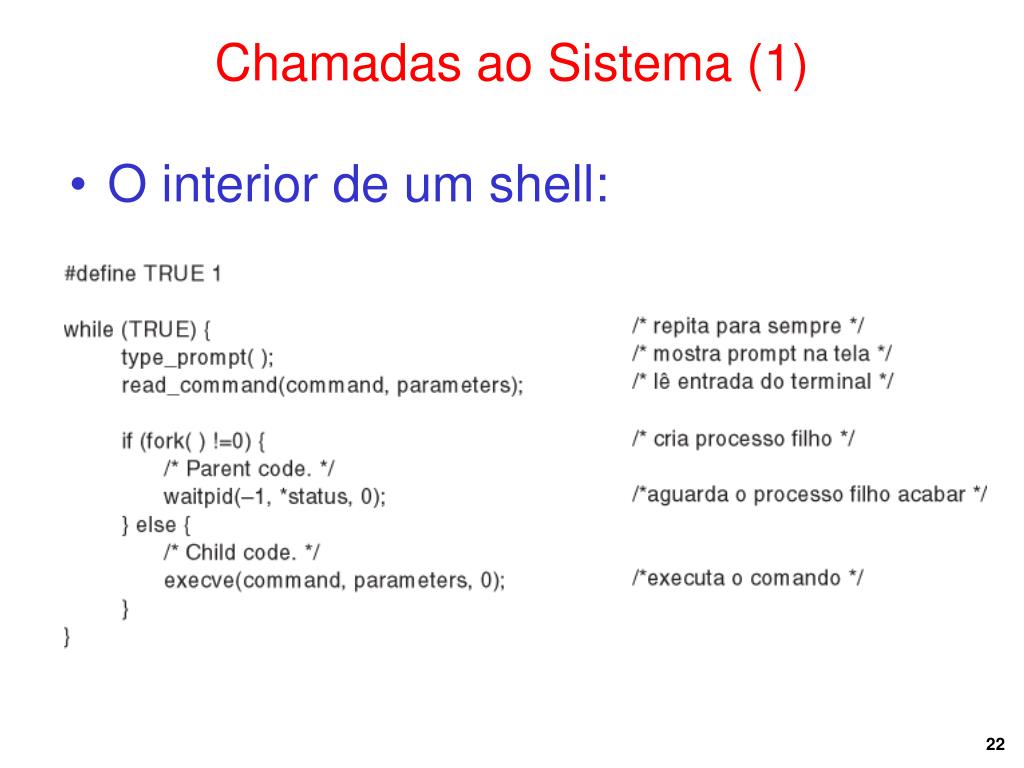 Chamadas ao Sistema (1)

• O interior de um shell:

#define TRUE 1

while (TRUE) { /* repita para sempre */
type_prompt( ); /* mostra prompt na tela */
read_command(command, parameters); /* lê entrada do terminal */

if (fork( ) !=0) { /* cria processo filho */
/* Parent code. */
waitpid(–1, *status, 0); /*aguarda o processo filho acabar */
} else {
/* Child code. */
execve(command, parameters, 0); /*executa o comando */
}
}

22